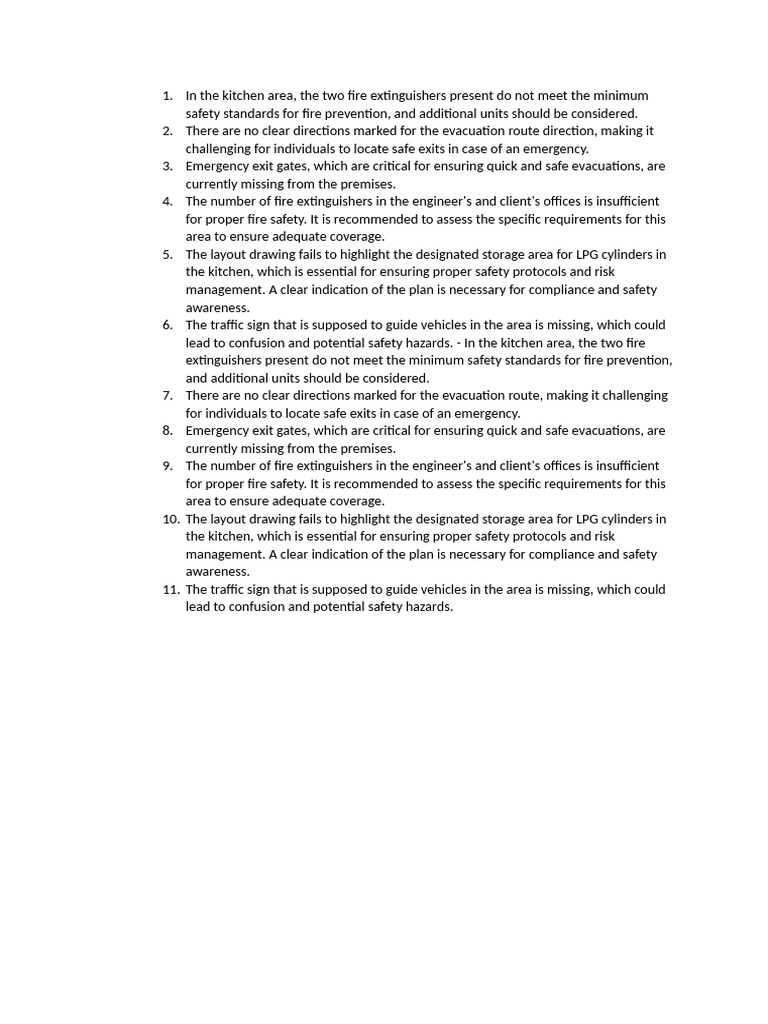 1. In the kitchen area, the two fire extinguishers present do not meet the minimum safety standards for fire prevention, and additional units should be considered.
2. There are no clear directions marked for the evacuation route direction, making it challenging for individuals to locate safe exits in case of an emergency.
3. Emergency exit gates, which are critical for ensuring quick and safe evacuations, are currently missing from the premises.
4. The number of fire extinguishers in the engineer's and client's offices is insufficient for proper fire safety. It is recommended to assess the specific requirements for this area to ensure adequate coverage.
5. The layout drawing fails to highlight the designated storage area for LPG cylinders in the kitchen, which is essential for ensuring proper safety protocols and risk management. A clear indication of the plan is necessary for compliance and safety awareness.
6. The traffic sign that is supposed to guide vehicles in the area is missing, which could lead to confusion and potential safety hazards. - In the kitchen area, the two fire extinguishers present do not meet the minimum safety standards for fire prevention, and additional units should be considered.
7. There are no clear directions marked for the evacuation route, making it challenging for individuals to locate safe exits in case of an emergency.
8. Emergency exit gates, which are critical for ensuring quick and safe evacuations, are currently missing from the premises.
9. The number of fire extinguishers in the engineer's and client's offices is insufficient for proper fire safety. It is recommended to assess the specific requirements for this area to ensure adequate coverage.
10. The layout drawing fails to highlight the designated storage area for LPG cylinders in the kitchen, which is essential for ensuring proper safety protocols and risk management. A clear indication of the plan is necessary for compliance and safety awareness.
11. The traffic sign that is supposed to guide vehicles in the area is missing, which could lead to confusion and potential safety hazards.